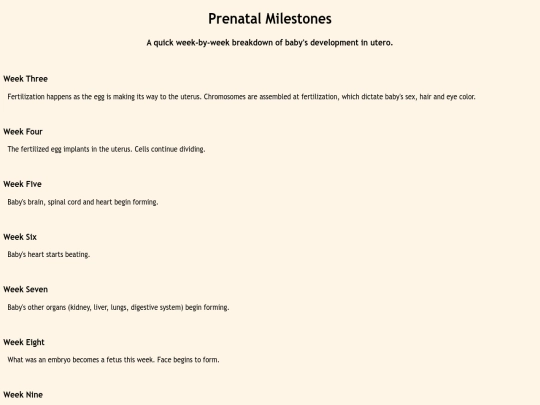 Prenatal Milestones

A quick week-by-week breakdown of baby's development in utero.

Week Three

Fertilization happens as the egg is making its way to the uterus. Chromosomes are assembled at fertilization, which dictate baby's sex, hair and eye color.

Week Four

The fertilized egg implants in the uterus. Cells continue dividing.

Week Five

Baby's brain, spinal cord and heart begin forming.

Week Six

Baby's heart starts beating.

Week Seven

Baby's other organs (kidney, liver, lungs, digestive system) begin forming.

Week Eight

What was an embryo becomes a fetus this week. Face begins to form.

Week Nine